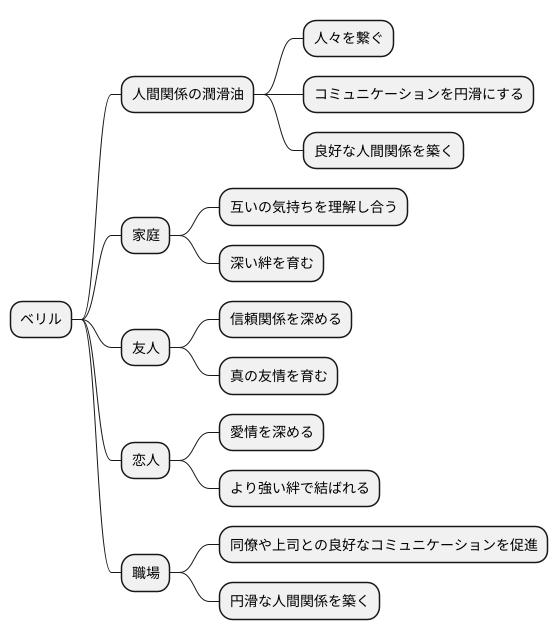 ベリル

人間関係の潤滑油

人々を繋ぐ

コミュニケーションを円滑にする

良好な人間関係を築く

家庭

互いの気持ちを理解し合う

深い絆を育む

友人

信頼関係を深める

真の友情を育む

恋人

愛情を深める

より強い絆で結ばれる

職場

同僚や上司との良好なコミュニケーションを促進

円滑な人間関係を築く